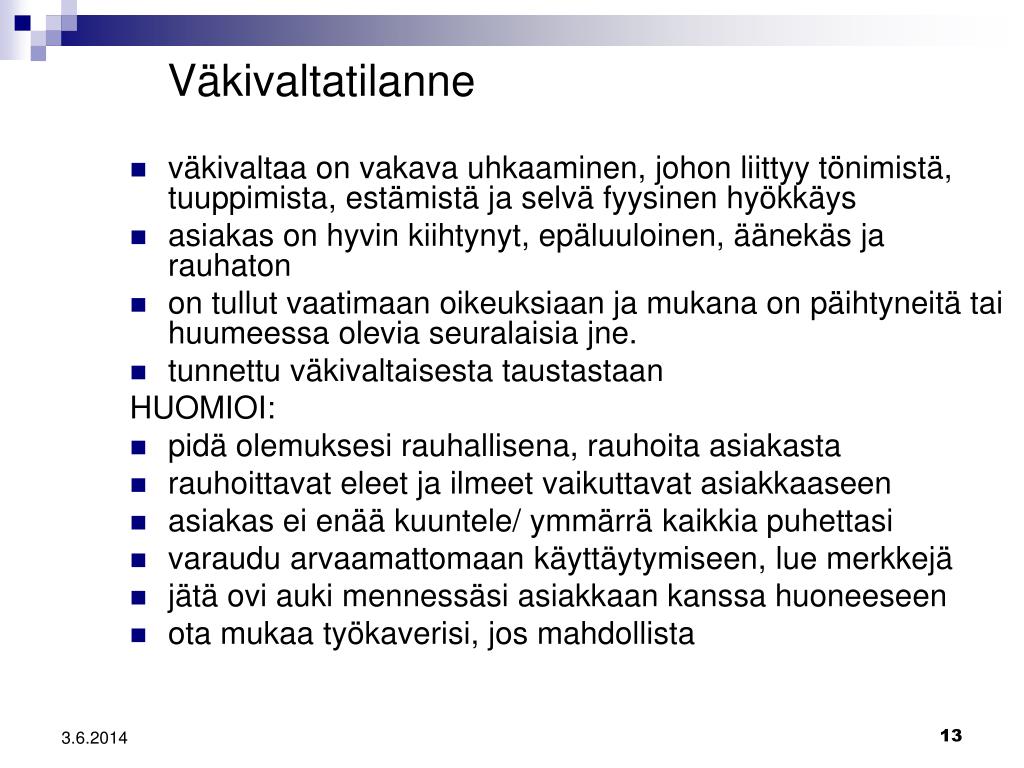 Väkivaltatilanne

- väkivaltaa on vakava uhkaaminen, johon liittyy tönimistä, tuuppimista, estämistä ja selvä fyysinen hyökkäys
- asiakas on hyvin kiihtynyt, epäluuloinen, äänekäs ja rauhaton
- on tullut vaatimaan oikeuksiaan ja mukana on päihtyneitä tai huumeessa olevia seuralaisia jne.
- tunnettu väkivaltaisesta taustastaan

HUOMIOI:
- pidä olemuksesi rauhallisena, rauhoita asiakasta
- rauhoittavat eleet ja ilmeet vaikuttavat asiakkaaseen
- asiakas ei enää kuuntele/ ymmärrä kaikkia puhettasi
- varaudu arvaamattomaan käyttäytymiseen, lue merkkejä
- jätä ovi auki mennessäsi asiakkaan kanssa huoneeseen
- ota mukaa työkaverisi, jos mahdollista

3.6.2014

13